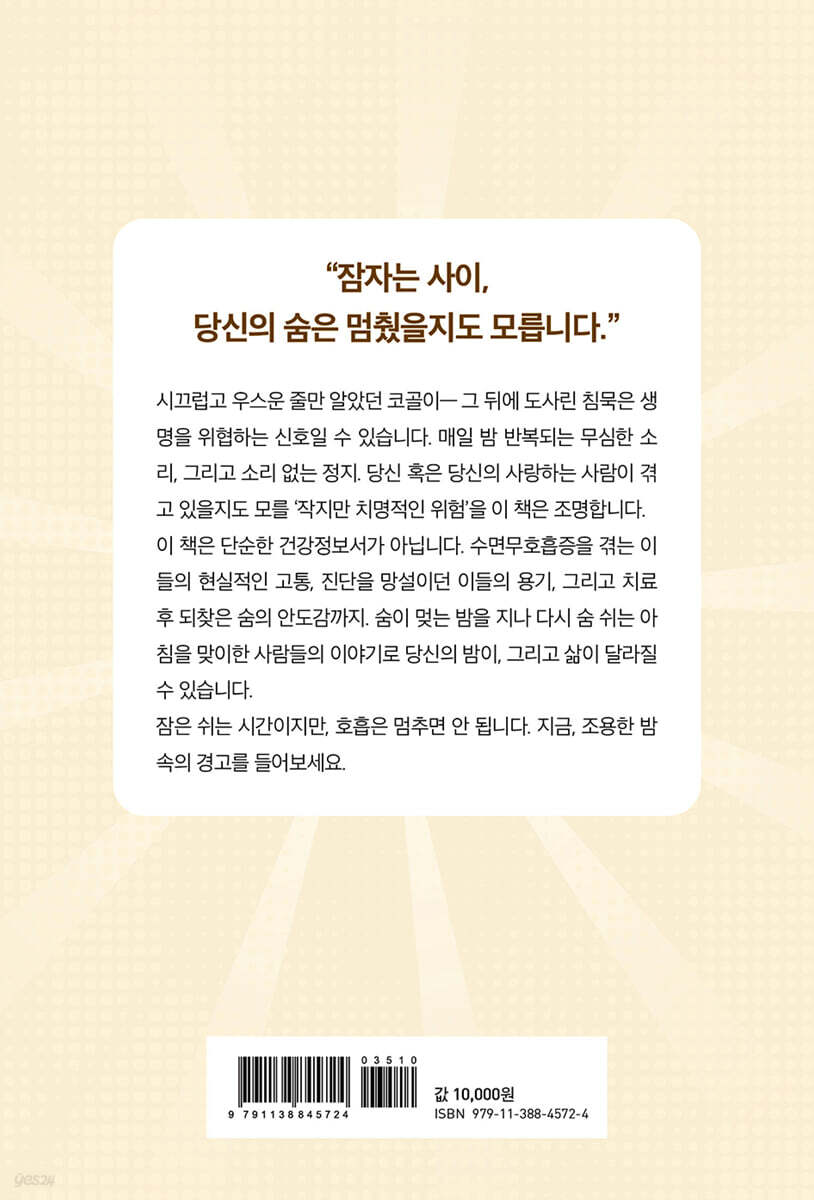 "잠자는 사이,
당신의 숨은 멈췄을지도 모릅니다."

시끄럽고 우스운 줄만 알았던 코골이— 그 뒤에 도사린 침묵은 생명을 위협하는 신호일 수 있습니다. 매일 밤 반복되는 무심한 소리, 그리고 소리 없는 정지. 당신 혹은 당신의 사랑하는 사람이 겪고 있을지도 모를 '작지만 치명적인 위험'을 이 책은 조명합니다.

이 책은 단순한 건강정보서가 아닙니다. 수면무호흡증을 겪는 이들의 현실적인 고통, 진단을 망설이던 이들의 용기, 그리고 치료 후 되찾은 숨의 안도감까지. 숨이 멎는 밤을 지나 다시 숨 쉬는 아침을 맞이한 사람들의 이야기로 당신의 밤이, 그리고 삶이 달라질 수 있습니다.

잠은 쉬는 시간이지만, 호흡은 멈추면 안 됩니다. 지금, 조용한 밤 속의 경고를 들어보세요.

03510
9 791138 845724

값 10,000원
ISBN 979-11-388-4572-4

yes24